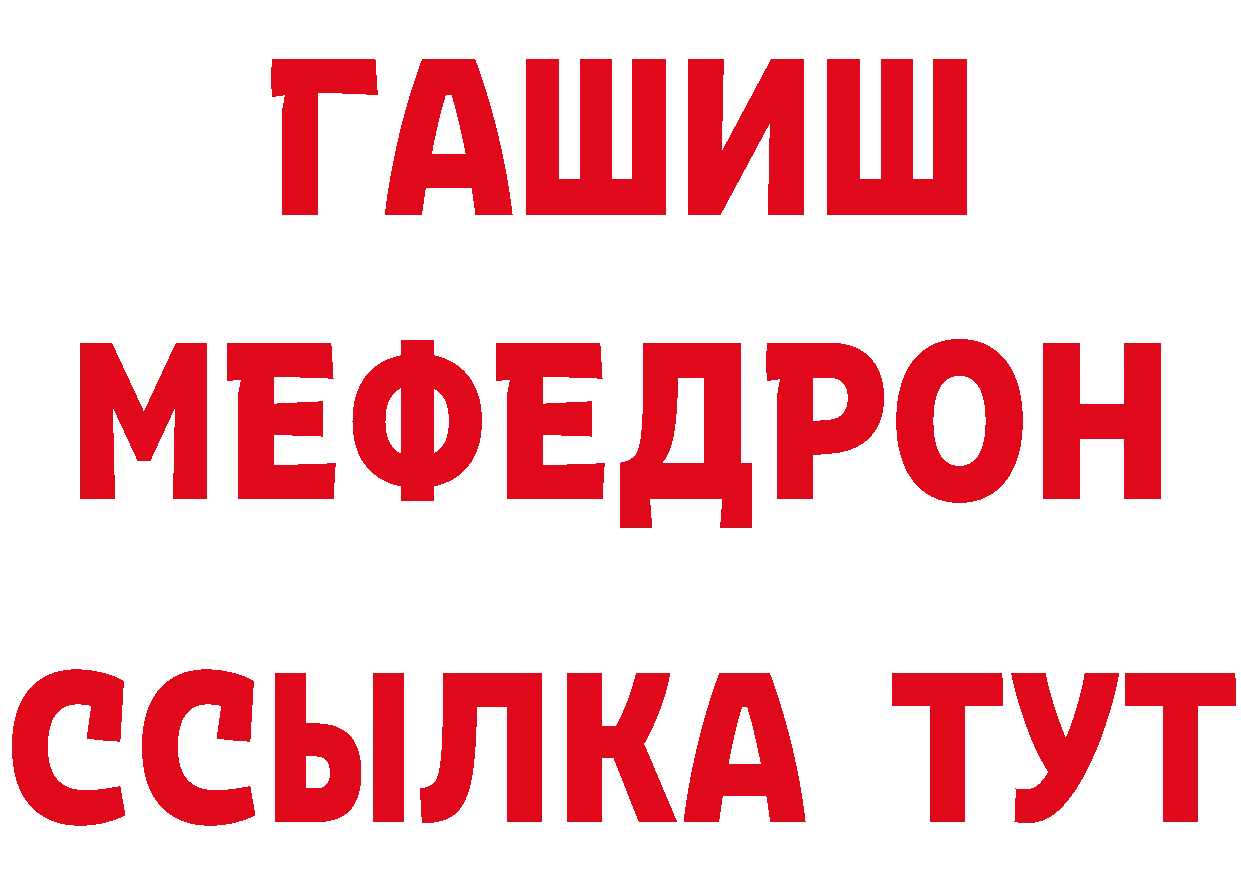 ГАШИШ
МЕФЕДРОН
ССЫЛКА ТУТ